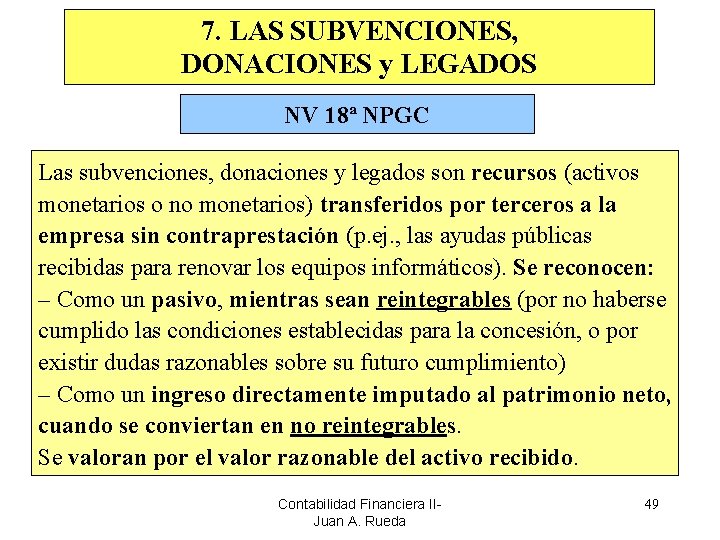 7. LAS SUBVENCIONES, DONACIONES y LEGADOS

NV 18ª NPGC

Las subvenciones, donaciones y legados son recursos (activos monetarios o no monetarios) transferidos por terceros a la empresa sin contraprestación (p.ej., las ayudas públicas recibidas para renovar los equipos informáticos). Se reconocen:
– Como un pasivo, mientras sean reintegrables (por no haberse cumplido las condiciones establecidas para la concesión, o por existir dudas razonables sobre su futuro cumplimiento)
– Como un ingreso directamente imputado al patrimonio neto, cuando se conviertan en no reintegrables.
Se valoran por el valor razonable del activo recibido.

Contabilidad Financiera II- Juan A. Rueda

49